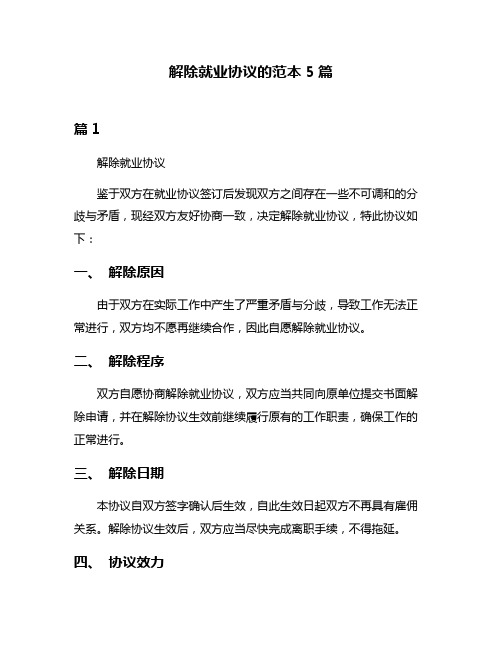 解除就业协议的范本 5 篇

篇 1

解除就业协议

鉴于双方在就业协议签订后发现双方之间存在一些不可调和的分歧与矛盾，现经双方友好协商一致，决定解除就业协议，特此协议如下：

一、 解除原因

由于双方在实际工作中产生了严重矛盾与分歧，导致工作无法正常进行，双方均不愿再继续合作，因此自愿解除就业协议。

二、 解除程序

双方自愿协商解除就业协议，双方应当共同向原单位提交书面解除申请，并在解除协议生效前继续履行原有的工作职责，确保工作的正常进行。

三、 解除日期

本协议自双方签字确认后生效，自此生效日起双方不再具有雇佣关系。解除协议生效后，双方应当尽快完成离职手续，不得拖延。

四、 协议效力